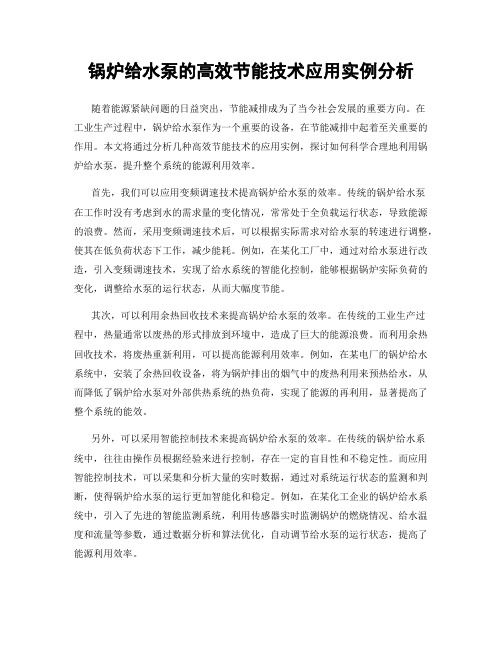 锅炉给水泵的高效节能技术应用实例分析

随着能源紧缺问题的日益突出，节能减排成为了当今社会发展的重要方向。在工业生产过程中，锅炉给水泵作为一个重要的设备，在节能减排中起着至关重要的作用。本文将通过分析几种高效节能技术的应用实例，探讨如何科学合理地利用锅炉给水泵，提升整个系统的能源利用效率。

首先，我们可以应用变频调速技术提高锅炉给水泵的效率。传统的锅炉给水泵在工作时没有考虑到水的需求量的变化情况，常常处于全负载运行状态，导致能源的浪费。然而，采用变频调速技术后，可以根据实际需求对给水泵的转速进行调整，使其在低负荷状态下工作，减少能耗。例如，在某化工厂中，通过对给水泵进行改造，引入变频调速技术，实现了给水系统的智能化控制，能够根据锅炉实际负荷的变化，调整给水泵的运行状态，从而大幅度节能。

其次，可以利用余热回收技术来提高锅炉给水泵的效率。在传统的工业生产过程中，热量通常以废热的形式排放到环境中，造成了巨大的能源浪费。而利用余热回收技术，将废热重新利用，可以提高能源利用效率。例如，在某电厂的锅炉给水系统中，安装了余热回收设备，将为锅炉排出的烟气中的废热利用来预热给水，从而降低了锅炉给水泵对外部供热系统的热负荷，实现了能源的再利用，显著提高了整个系统的能效。

另外，可以采用智能控制技术来提高锅炉给水泵的效率。在传统的锅炉给水系统中，往往由操作员根据经验来进行控制，存在一定的盲目性和不稳定性。而应用智能控制技术，可以采集和分析大量的实时数据，通过对系统运行状态的监测和判断，使得锅炉给水泵的运行更加智能化和稳定。例如，在某化工企业的锅炉给水系统中，引入了先进的智能监测系统，利用传感器实时监测锅炉的燃烧情况、给水温度和流量等参数，通过数据分析和算法优化，自动调节给水泵的运行状态，提高了能源利用效率。